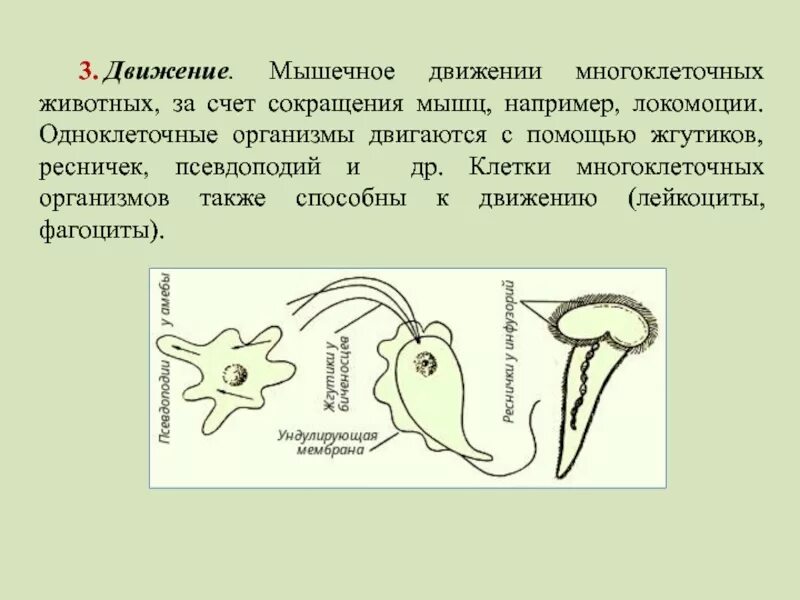 3. Движение. Мышечное движении многоклеточных животных, за счет сокращения мышц, например, локомоции. Одноклеточные организмы двигаются с помощью жгутиков, ресничек, псевдоподий и др. Клетки многоклеточных организмов также способны к движению (лейкоциты, фагоциты).

Псевдоподии у амебы

Жгутики у биченосцев

Ундулирующая мембрана

Реснички у инфузорий